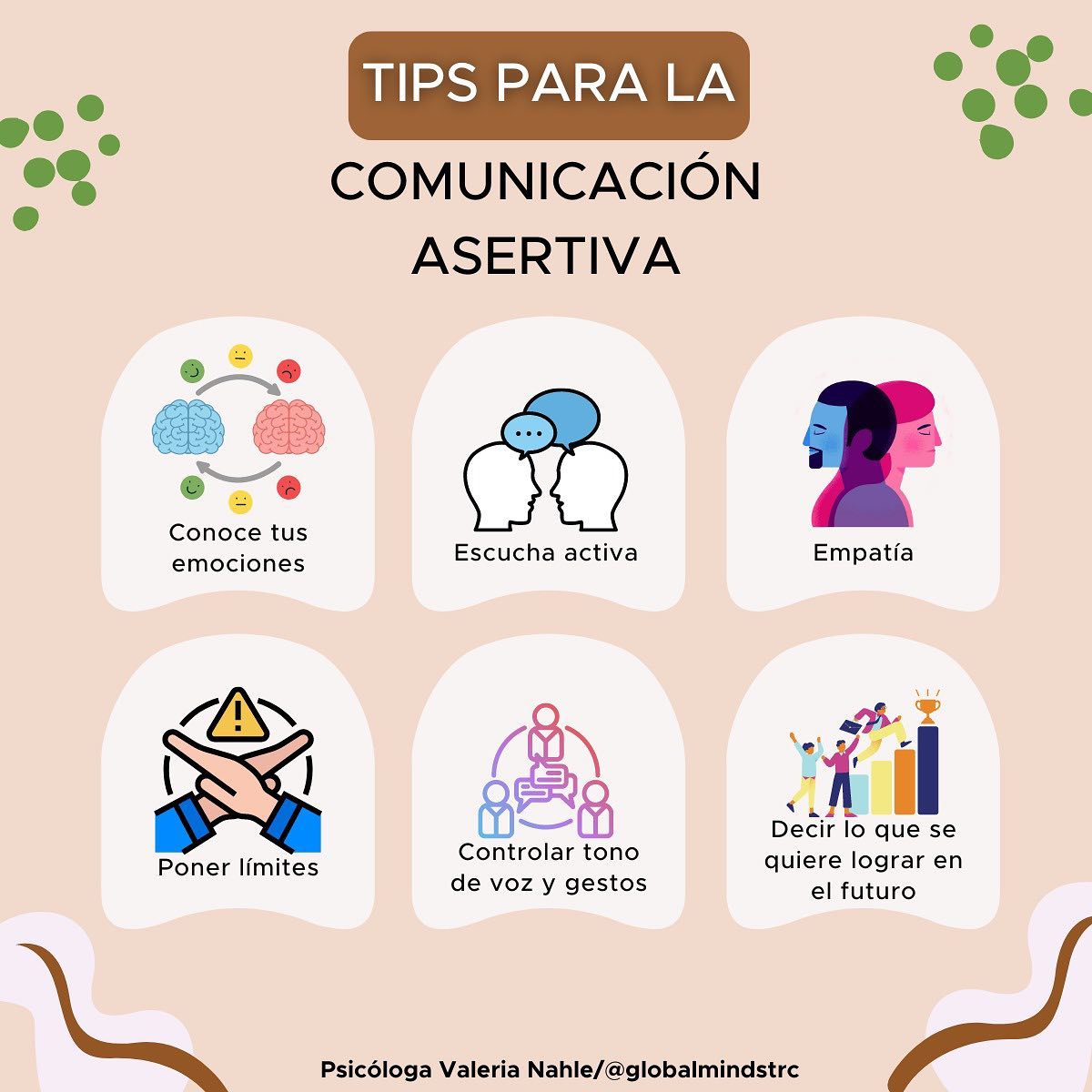 TIPS PARA LA

COMUNICACIÓN ASERTIVA

Conoce tus emociones

Escucha activa

Empatía

Poner límites

Controlar tono de voz y gestos

Decir lo que se quiere lograr en el futuro

Psicóloga Valeria Nahle/@globalmindstrc